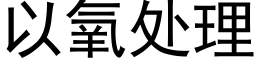 以氧处理